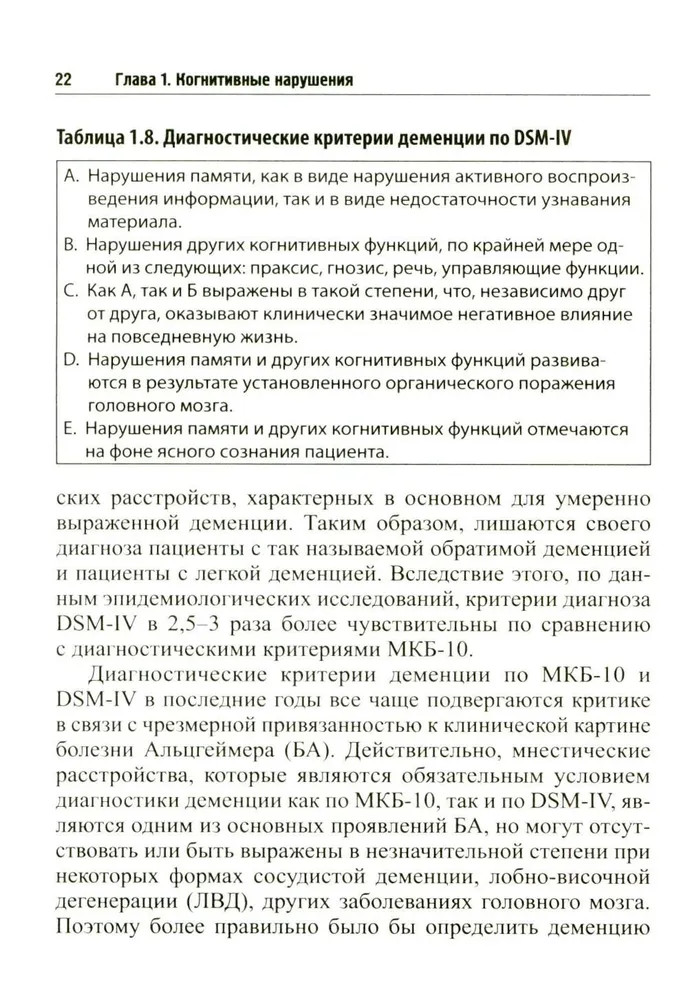 22 Глава 1. Когнитивные нарушения

Таблица 1.8. Диагностические критерии деменции по DSM-IV

A. Нарушения памяти, как в виде нарушения активного воспроизведения информации, так и в виде недостаточности узнавания материала.
B. Нарушения других когнитивных функций, по крайней мере одной из следующих: праксис, гнозис, речь, управляющие функции.
C. Как А, так и Б выражены в такой степени, что, независимо друг от друга, оказывают клинически значимое негативное влияние на повседневную жизнь.
D. Нарушения памяти и других когнитивных функций развиваются в результате установленного органического поражения головного мозга.
E. Нарушения памяти и других когнитивных функций отмечаются на фоне ясного сознания пациента.

ских расстройств, характерных в основном для умеренно выраженной деменции. Таким образом, лишаются своего диагноза пациенты с так называемой обратимой деменцией и пациенты с легкой деменцией. Вследствие этого, по данным эпидемиологических исследований, критерии диагноза DSM-IV в 2,5–3 раза более чувствительны по сравнению с диагностическими критериями МКБ-10.

Диагностические критерии деменции по МКБ-10 и DSM-IV в последние годы все чаще подвергаются критике в связи с чрезмерной привязанностью к клинической картине болезни Альцгеймера (БА). Действительно, мнестические расстройства, которые являются обязательным условием диагностики деменции как по МКБ-10, так и по DSM-IV, являются одним из основных проявлений БА, но могут отсутствовать или быть выражены в незначительной степени при некоторых формах сосудистой деменции, лобно-височной дегенерации (ЛВД), других заболеваниях головного мозга. Поэтому более правильно было бы определить деменцию